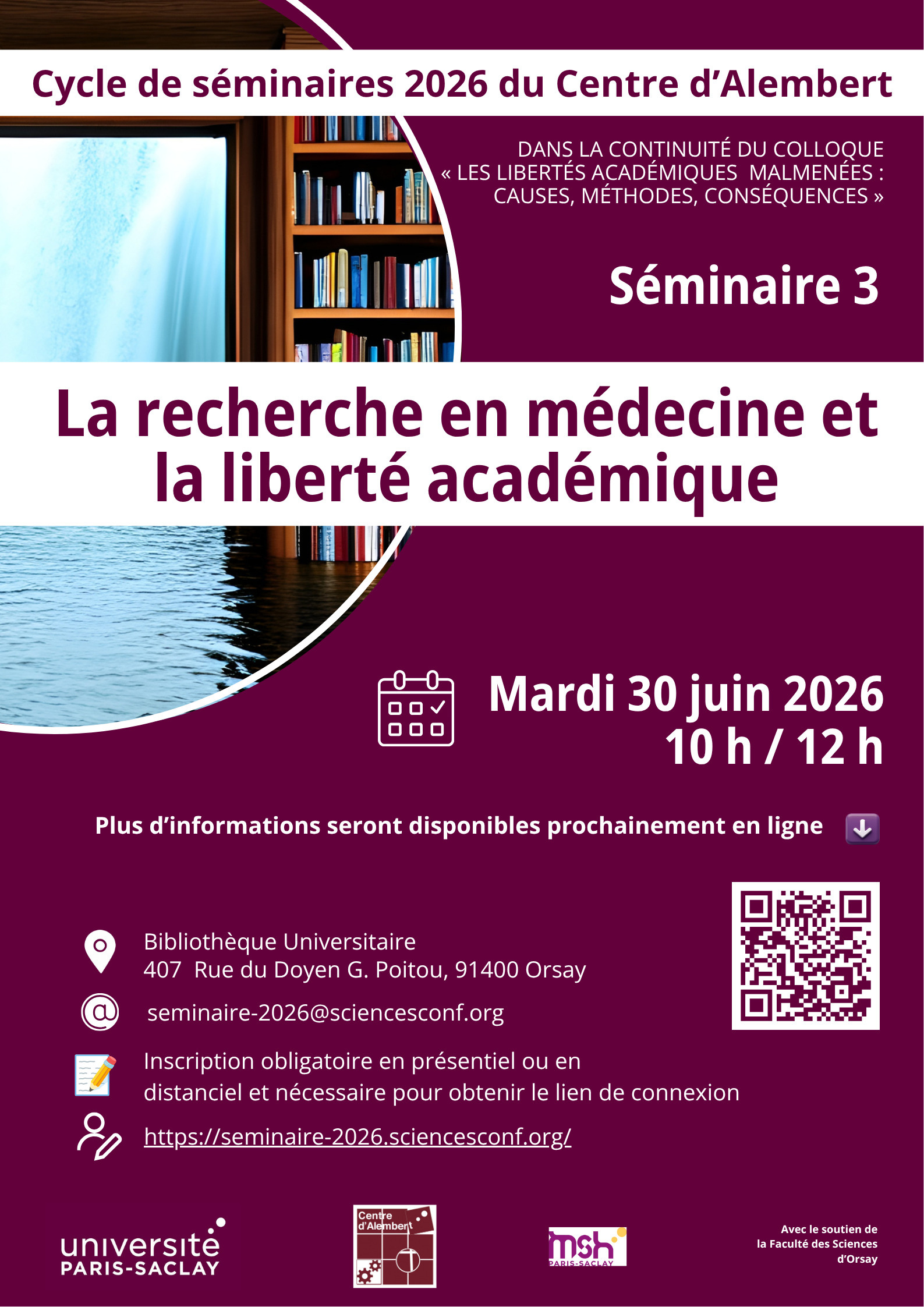 Cycle de séminaires 2026 du Centre d'Alembert

DANS LA CONTINUITÉ DU COLLOQUE
« LES LIBERTÉS ACADÉMIQUES MALMENÉES :
CAUSES, MÉTHODES, CONSÉQUENCES »

Séminaire 3

La recherche en médecine et la liberté académique

Mardi 30 juin 2026
10 h / 12 h

Plus d'informations seront disponibles prochainement en ligne

Bibliothèque Universitaire
407 Rue du Doyen G. Poitou, 91400 Orsay

seminaire-2026@sciencesconf.org

Inscription obligatoire en présentiel ou en distanciel et nécessaire pour obtenir le lien de connexion

https://seminaire-2026.sciencesconf.org/

université
PARIS-SACLAY

Centre
d'Alembert

msh
PARIS-SACLAY

Avec le soutien de
la Faculté des Sciences
d'Orsay